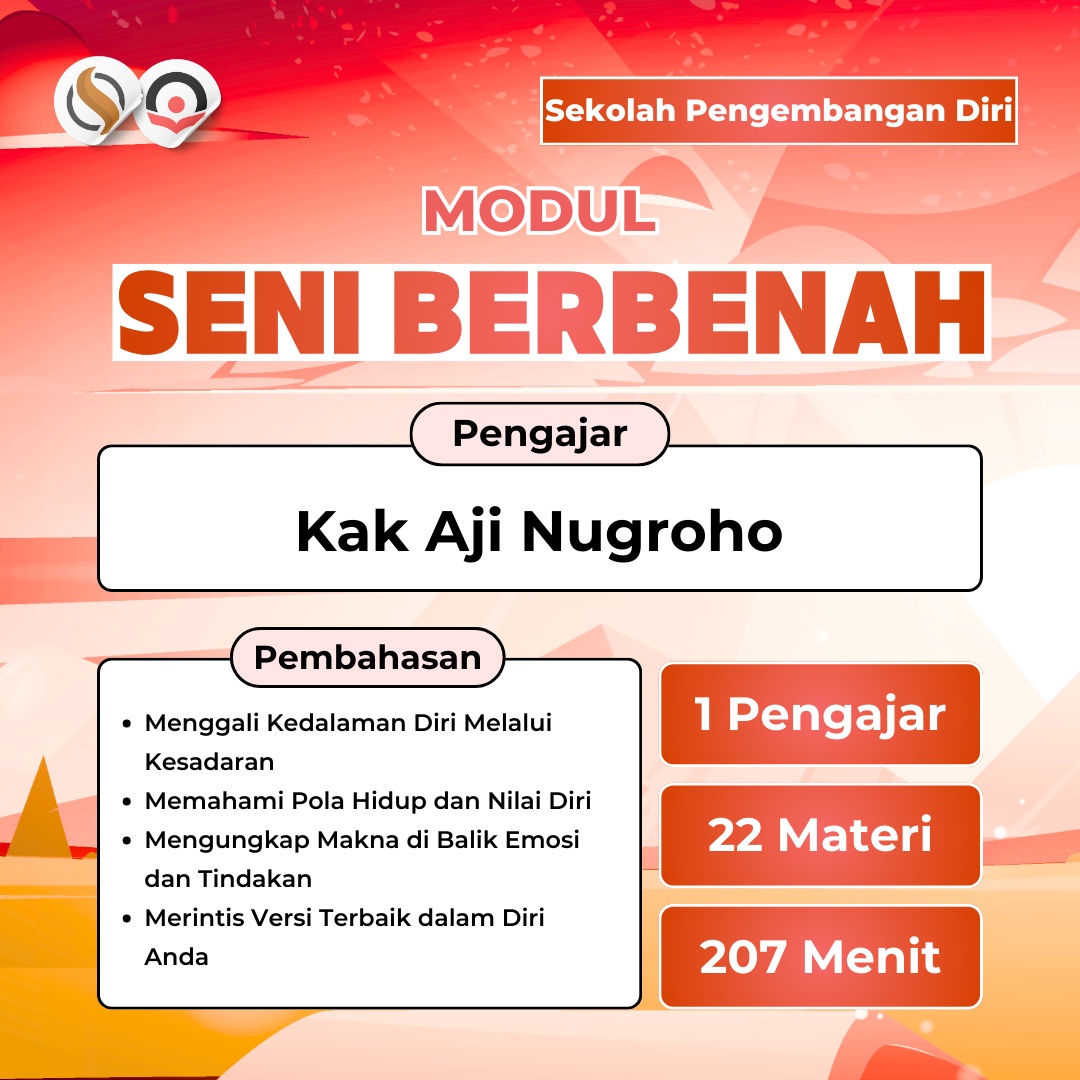 Sekolah Pengembangan Diri

MODUL

SENI BERBENAH

Pengajar

Kak Aji Nugroho

Pembahasan

- Menggali Kedalaman Diri Melalui Kesadaran
- Memahami Pola Hidup dan Nilai Diri
- Mengungkap Makna di Balik Emosi dan Tindakan
- Merintis Versi Terbaik dalam Diri Anda

1 Pengajar

22 Materi

207 Menit